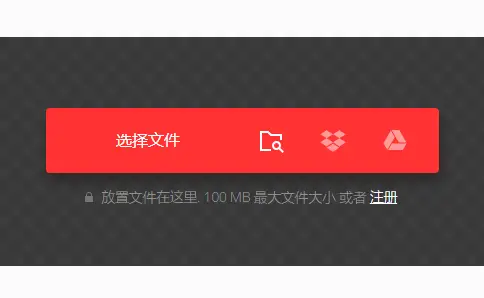 选择文件

放置文件在这里. 100 MB 最大文件大小 或者 注册